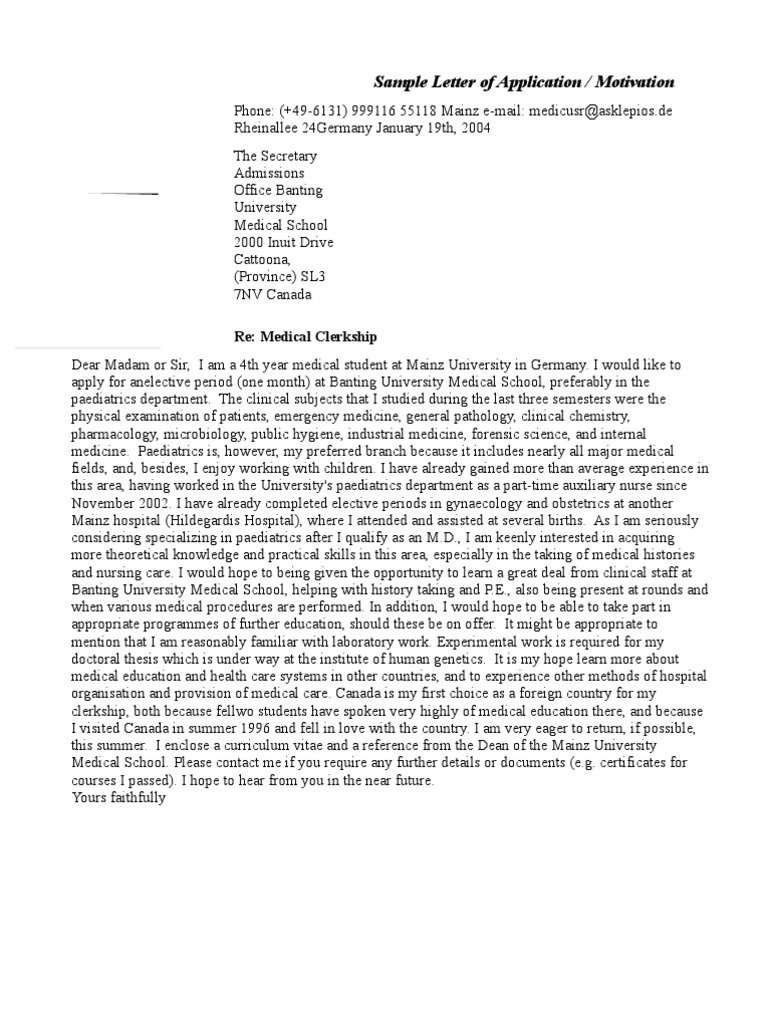 Sample Letter of Application / Motivation

Phone: (+49-6131) 999116 55118 Mainz e-mail: medicusr@asklepios.de Rheinallee 24Germany January 19th, 2004

The Secretary
Admissions
Office Banting
University
Medical School
2000 Inuit Drive
Cattoona,
(Province) SL3
7NV Canada

Re: Medical Clerkship

Dear Madam or Sir, I am a 4th year medical student at Mainz University in Germany. I would like to apply for anelective period (one month) at Banting University Medical School, preferably in the paediatrics department. The clinical subjects that I studied during the last three semesters were the physical examination of patients, emergency medicine, general pathology, clinical chemistry, pharmacology, microbiology, public hygiene, industrial medicine, forensic science, and internal medicine. Paediatrics is, however, my preferred branch because it includes nearly all major medical fields, and, besides, I enjoy working with children. I have already gained more than average experience in this area, having worked in the University's paediatrics department as a part-time auxiliary nurse since November 2002. I have already completed elective periods in gynaecology and obstetrics at another Mainz hospital (Hildegardis Hospital), where I attended and assisted at several births. As I am seriously considering specializing in paediatrics after I qualify as an M.D., I am keenly interested in acquiring more theoretical knowledge and practical skills in this area, especially in the taking of medical histories and nursing care. I would hope to being given the opportunity to learn a great deal from clinical staff at Banting University Medical School, helping with history taking and P.E., also being present at rounds and when various medical procedures are performed. In addition, I would hope to be able to take part in appropriate programmes of further education, should these be on offer. It might be appropriate to mention that I am reasonably familiar with laboratory work. Experimental work is required for my doctoral thesis which is under way at the institute of human genetics. It is my hope learn more about medical education and health care systems in other countries, and to experience other methods of hospital organisation and provision of medical care. Canada is my first choice as a foreign country for my clerkship, both because fellwo students have spoken very highly of medical education there, and because I visited Canada in summer 1996 and fell in love with the country. I am very eager to return, if possible, this summer. I enclose a curriculum vitae and a reference from the Dean of the Mainz University Medical School. Please contact me if you require any further details or documents (e.g. certificates for courses I passed). I hope to hear from you in the near future.
Yours faithfully